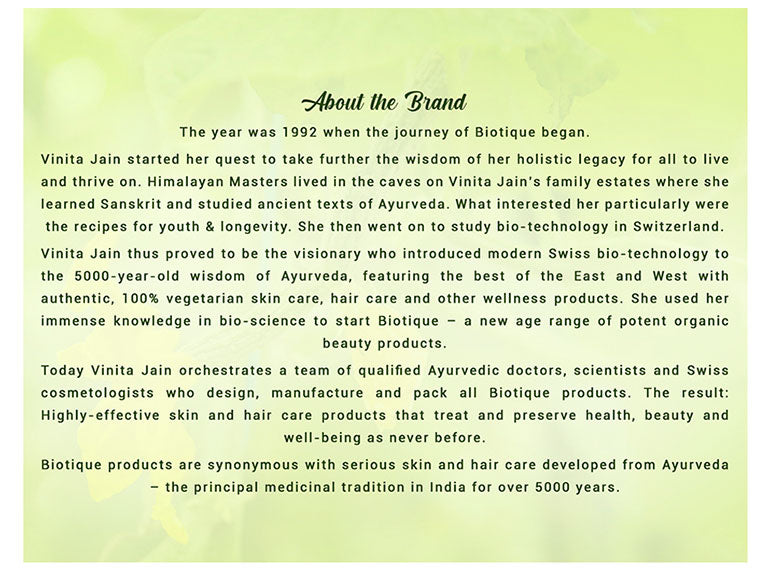 About the Brand

The year was 1992 when the journey of Biotique began.

Vinita Jain started her quest to take further the wisdom of her holistic legacy for all to live and thrive on. Himalayan Masters lived in the caves on Vinita Jain's family estates where she learned Sanskrit and studied ancient texts of Ayurveda. What interested her particularly were the recipes for youth & longevity. She then went on to study bio-technology in Switzerland.

Vinita Jain thus proved to be the visionary who introduced modern Swiss bio-technology to the 5000-year-old wisdom of Ayurveda, featuring the best of the East and West with authentic, 100% vegetarian skin care, hair care and other wellness products. She used her immense knowledge in bio-science to start Biotique – a new age range of potent organic beauty products.

Today Vinita Jain orchestrates a team of qualified Ayurvedic doctors, scientists and Swiss cosmetologists who design, manufacture and pack all Biotique products. The result: Highly-effective skin and hair care products that treat and preserve health, beauty and well-being as never before.

Biotique products are synonymous with serious skin and hair care developed from Ayurveda – the principal medicinal tradition in India for over 5000 years.